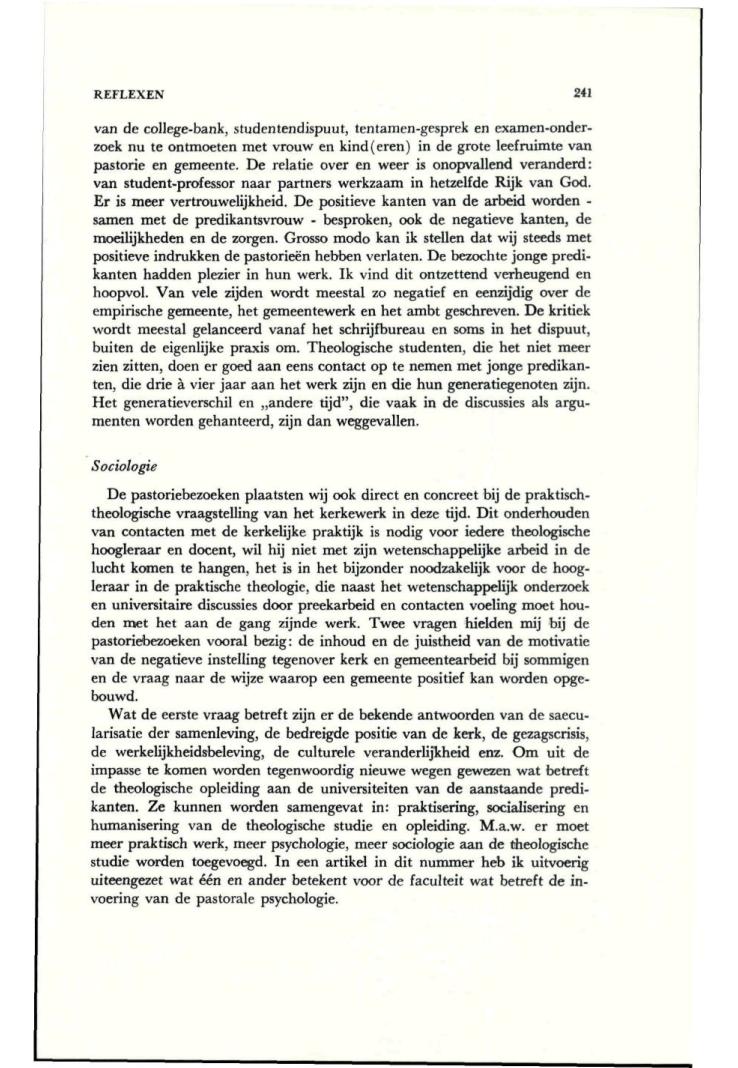 REFLEXEN 241

van de college-bank, studentendispuut, tentamen-gesprek en examen-onderzoek nu te ontmoeten met vrouw en kind(eren) in de grote leefruimte van pastorie en gemeente. De relatie over en weer is onopvallend veranderd: van student-professor naar partners werkzaam in hetzelfde Rijk van God. Er is meer vertrouwelijkheid. De positieve kanten van de arbeid worden - samen met de predikantsvrouw - besproken, ook de negatieve kanten, de moeilijkheden en de zorgen. Grosso modo kan ik stellen dat wij steeds met positieve indrukken de pastorieën hebben verlaten. De bezochte jonge predikanten hadden plezier in hun werk. Ik vind dit ontzettend verheugend en hoopvol. Van vele zijden wordt meestal zo negatief en eenzijdig over de empirische gemeente, het gemeentewerk en het ambt geschreven. De kritiek wordt meestal gelanceerd vanaf het schrijfbureau en soms in het dispuut, buiten de eigenlijke praxis om. Theologische studenten, die het niet meer zien zitten, doen er goed aan eens contact op te nemen met jonge predikanten, die drie à vier jaar aan het werk zijn en die hun generatiegenoten zijn. Het generatieverschil en „andere tijd", die vaak in de discussies als argumenten worden gehanteerd, zijn dan weggevallen.

Sociologie

De pastoriebezoeken plaatsten wij ook direct en concreet bij de praktisch-theologische vraagstelling van het kerkewerk in deze tijd. Dit onderhouden van contacten met de kerkelijke praktijk is nodig voor iedere theologische hoogleraar en docent, wil hij niet met zijn wetenschappelijke arbeid in de lucht komen te hangen, het is in het bijzonder noodzakelijk voor de hoogleraar in de praktische theologie, die naast het wetenschappelijk onderzoek en universitaire discussies door preekarbeid en contacten voeling moet houden met het aan de gang zijnde werk. Twee vragen hielden mij bij de pastoriebezoeken vooral bezig: de inhoud en de juistheid van de motivatie van de negatieve instelling tegenover kerk en gemeentearbeid bij sommigen en de vraag naar de wijze waarop een gemeente positief kan worden opgebouwd.

Wat de eerste vraag betreft zijn er de bekende antwoorden van de saecularisatie der samenleving, de bedreigde positie van de kerk, de gezagscrisis, de werkelijkheidsbeleving, de culturele veranderlijkheid enz. Om uit de impasse te komen worden tegenwoordig nieuwe wegen gewezen wat betreft de theologische opleiding aan de universiteiten van de aanstaande predikanten. Ze kunnen worden samengevat in: praktisering, socialisering en humanisering van de theologische studie en opleiding. M.a.w. er moet meer praktisch werk, meer psychologie, meer sociologie aan de theologische studie worden toegevoegd. In een artikel in dit nummer heb ik uitvoerig uiteengezet wat één en ander betekent voor de faculteit wat betreft de invoering van de pastorale psychologie.